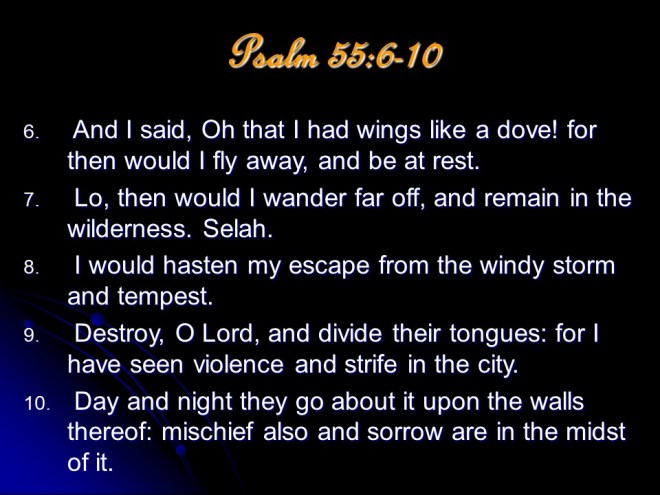 Psalm 55:6-10

6. And I said, Oh that I had wings like a dove! for then would I fly away, and be at rest.

7. Lo, then would I wander far off, and remain in the wilderness. Selah.

8. I would hasten my escape from the windy storm and tempest.

9. Destroy, O Lord, and divide their tongues: for I have seen violence and strife in the city.

10. Day and night they go about it upon the walls thereof: mischief also and sorrow are in the midst of it.